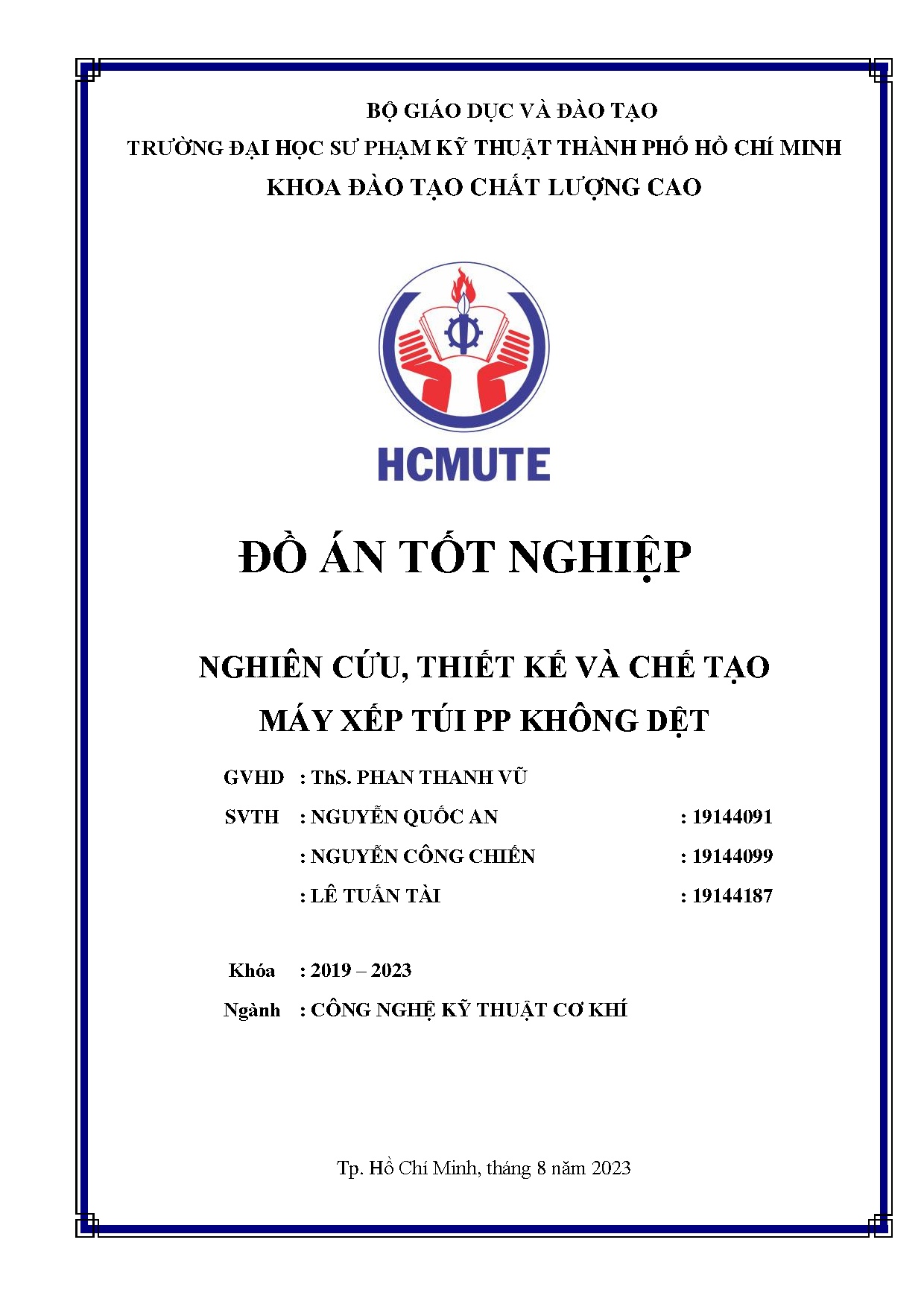 BỘ GIÁO DỤC VÀ ĐÀO TẠO
TRƯỜNG ĐẠI HỌC SƯ PHẠM KỸ THUẬT THÀNH PHỐ HỒ CHÍ MINH
KHOA ĐÀO TẠO CHẤT LƯỢNG CAO

HCMUTE

ĐỒ ÁN TỐT NGHIỆP

NGHIÊN CỨU, THIẾT KẾ VÀ CHẾ TẠO
MÁY XẾP TÚI PP KHÔNG DỆT

GVHD : ThS. PHAN THANH VŨ
SVTH : NGUYỄN QUỐC AN : 19144091
: NGUYỄN CÔNG CHIẾN : 19144099
: LÊ TUẤN TÀI : 19144187

Khóa : 2019 – 2023
Ngành : CÔNG NGHỆ KỸ THUẬT CƠ KHÍ

Tp. Hồ Chí Minh, tháng 8 năm 2023